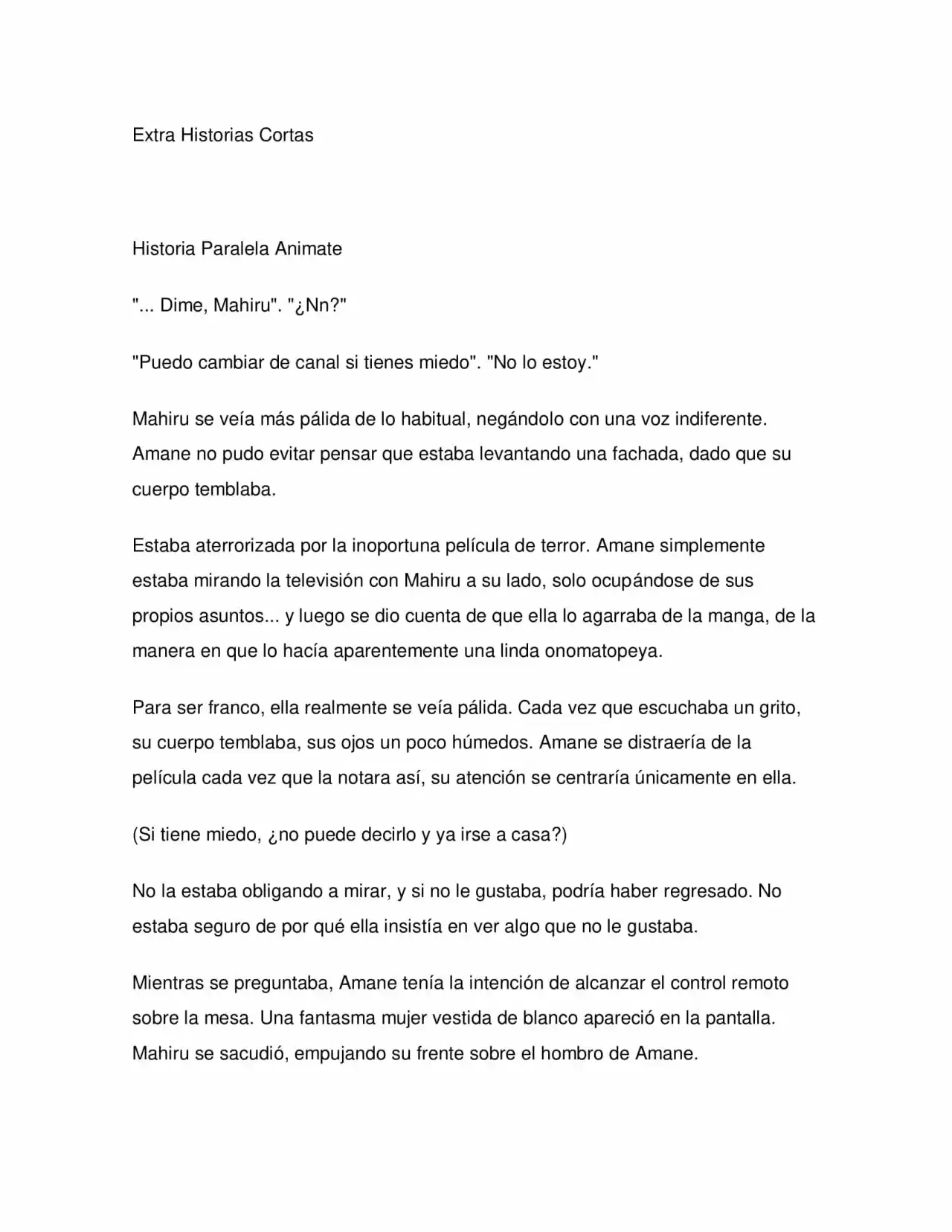 Extra Historias Cortas

Historia Paralela Animate

"... Dime, Mahiru". "¿Nn?"

"Puedo cambiar de canal si tienes miedo". "No lo estoy."

Mahiru se veía más pálida de lo habitual, negándolo con una voz indiferente. Amane no pudo evitar pensar que estaba levantando una fachada, dado que su cuerpo temblaba.

Estaba aterrorizada por la inoportuna película de terror. Amane simplemente estaba mirando la televisión con Mahiru a su lado, solo ocupándose de sus propios asuntos... y luego se dio cuenta de que ella lo agarraba de la manga, de la manera en que lo hacía aparentemente una linda onomatopeya.

Para ser franco, ella realmente se veía pálida. Cada vez que escuchaba un grito, su cuerpo temblaba, sus ojos un poco húmedos. Amane se distraería de la película cada vez que la notara así, su atención se centraría únicamente en ella.

(Si tiene miedo, ¿no puede decirlo y ya irse a casa?)

No la estaba obligando a mirar, y si no le gustaba, podría haber regresado. No estaba seguro de por qué ella insistía en ver algo que no le gustaba.

Mientras se preguntaba, Amane tenía la intención de alcanzar el control remoto sobre la mesa. Una fantasma mujer vestida de blanco apareció en la pantalla. Mahiru se sacudió, empujando su frente sobre el hombro de Amane.